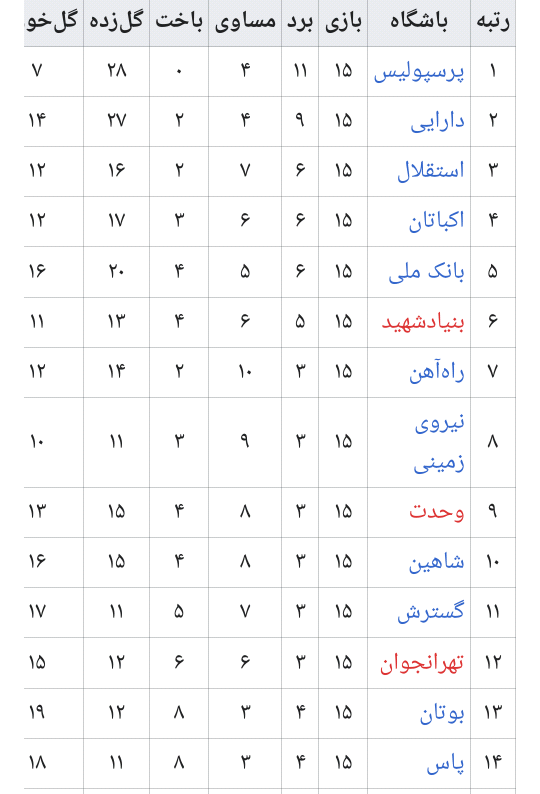 | رتبه | باشگاه | بازی | برد | مساوی | باخت | گل‌زده | گل‌خو |
|---|---|---|---|---|---|---|---|
| ۱ | پرسپولیس | ۱۵ | ۱۱ | ۴ | ۰ | ۲۸ | ۷ |
| ۲ | دارایی | ۱۵ | ۹ | ۴ | ۲ | ۲۷ | ۱۴ |
| ۳ | استقلال | ۱۵ | ۶ | ۷ | ۲ | ۱۶ | ۱۲ |
| ۴ | اکباتان | ۱۵ | ۶ | ۶ | ۳ | ۱۷ | ۱۲ |
| ۵ | بانک ملی | ۱۵ | ۶ | ۵ | ۴ | ۲۰ | ۱۶ |
| ۶ | بنیادشهید | ۱۵ | ۵ | ۶ | ۴ | ۱۳ | ۱۱ |
| ۷ | راه‌آهن | ۱۵ | ۳ | ۱۰ | ۲ | ۱۴ | ۱۲ |
| ۸ | نیروی زمینی | ۱۵ | ۳ | ۹ | ۳ | ۱۱ | ۱۰ |
| ۹ | وحدت | ۱۵ | ۳ | ۸ | ۴ | ۱۵ | ۱۳ |
| ۱۰ | شاهین | ۱۵ | ۳ | ۸ | ۴ | ۱۵ | ۱۶ |
| ۱۱ | گسترش | ۱۵ | ۳ | ۷ | ۵ | ۱۱ | ۱۷ |
| ۱۲ | تهرانجوان | ۱۵ | ۳ | ۶ | ۶ | ۱۲ | ۱۵ |
| ۱۳ | بوتان | ۱۵ | ۴ | ۳ | ۸ | ۱۲ | ۱۹ |
| ۱۴ | پاس | ۱۵ | ۴ | ۳ | ۸ | ۱۱ | ۱۸ |